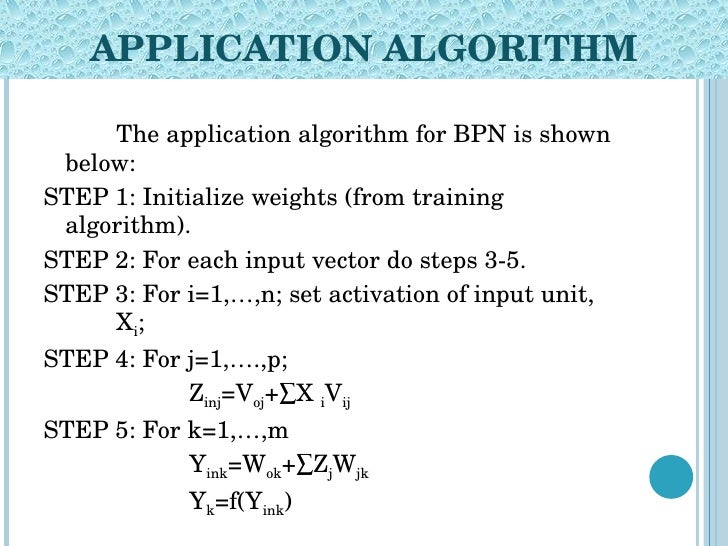 APPLICATION ALGORITHM

The application algorithm for BPN is shown below:

STEP 1: Initialize weights (from training algorithm).

STEP 2: For each input vector do steps 3-5.

STEP 3: For i=1,…,n; set activation of input unit, $X_i$;

STEP 4: For j=1,….,p;

$Z_{inj}=V_{oj}+\sum X_i V_{ij}$

STEP 5: For k=1,…,m

$Y_{ink}=W_{ok}+\sum Z_j W_{jk}$

$Y_k=f(Y_{ink})$